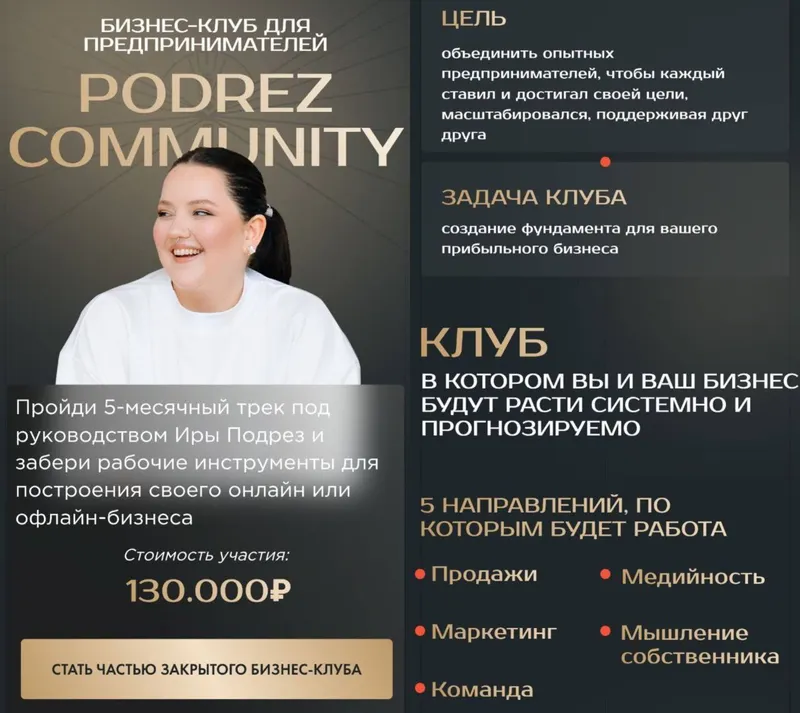 БИЗНЕС-КЛУБ ДЛЯ ПРЕДПРИНИМАТЕЛЕЙ

PODREZ COMMUNITY

Пройди 5-месячный трек под руководством Иры Подрез и забери рабочие инструменты для построения своего онлайн или офлайн-бизнеса

Стоимость участия:

130.000₽

СТАТЬ ЧАСТЬЮ ЗАКРЫТОГО БИЗНЕС-КЛУБА

ЦЕЛЬ

объединить опытных предпринимателей, чтобы каждый ставил и достигал своей цели, масштабировался, поддерживая друг друга

ЗАДАЧА КЛУБА

создание фундамента для вашего прибыльного бизнеса

КЛУБ

В КОТОРОМ ВЫ И ВАШ БИЗНЕС БУДУТ РАСТИ СИСТЕМНО И ПРОГНОЗИРУЕМО

5 НАПРАВЛЕНИЙ, ПО КОТОРЫМ БУДЕТ РАБОТА

Продажи

Маркетинг

Команда

Медийность

Мышление собственника